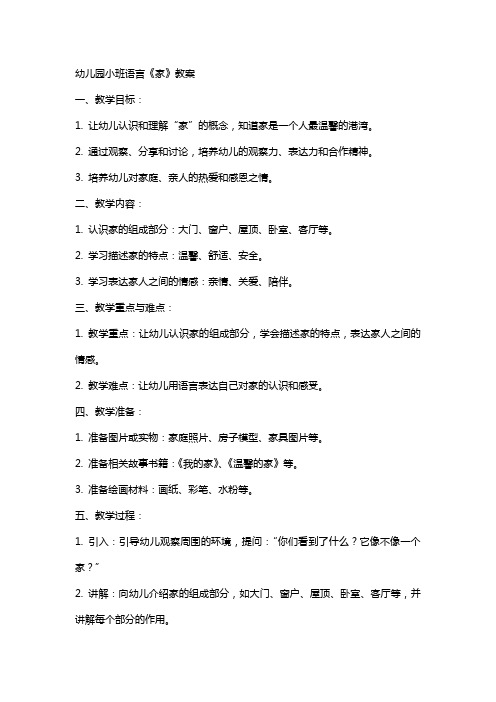 幼儿园小班语言《家》教案

一、教学目标：

1. 让幼儿认识和理解“家”的概念，知道家是一个人最温馨的港湾。

2. 通过观察、分享和讨论，培养幼儿的观察力、表达力和合作精神。

3. 培养幼儿对家庭、亲人的热爱和感恩之情。

二、教学内容：

1. 认识家的组成部分：大门、窗户、屋顶、卧室、客厅等。

2. 学习描述家的特点：温馨、舒适、安全。

3. 学习表达家人之间的情感：亲情、关爱、陪伴。

三、教学重点与难点：

1. 教学重点：让幼儿认识家的组成部分，学会描述家的特点，表达家人之间的情感。

2. 教学难点：让幼儿用语言表达自己对家的认识和感受。

四、教学准备：

1. 准备图片或实物：家庭照片、房子模型、家具图片等。

2. 准备相关故事书籍：《我的家》、《温馨的家》等。

3. 准备绘画材料：画纸、彩笔、水粉等。

五、教学过程：

1. 引入：引导幼儿观察周围的环境，提问：“你们看到了什么？它像不像一个家？”

2. 讲解：向幼儿介绍家的组成部分，如大门、窗户、屋顶、卧室、客厅等，并讲解每个部分的作用。